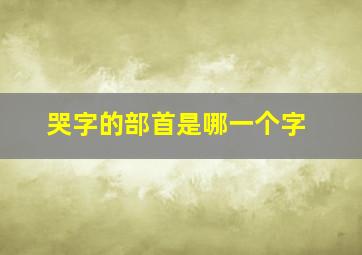 哭字的部首是哪一个字